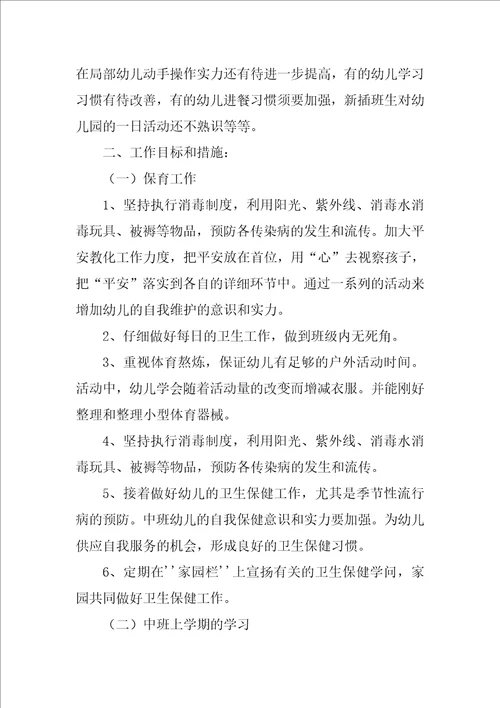 在局部幼儿动手操作实力还有待进一步提高，有的幼儿学习习惯有待改善，有的幼儿进餐习惯须要加强，新插班生对幼儿园的一日活动还不熟识等等。

二、工作目标和措施：

（一）保育工作

1、坚持执行消毒制度，利用阳光、紫外线、消毒水消毒玩具、被褥等物品，预防各传染病的发生和流传。加大平安教化工作力度，把平安放在首位，用“心”去视察孩子，把“平安”落实到各自的详细环节中。通过一系列的活动来增加幼儿的自我维护的意识和实力。

2、仔细做好每日的卫生工作，做到班级内无死角。

3、重视体育熬炼，保证幼儿有足够的户外活动时间。活动中，幼儿学会随着活动量的改变而增减衣服。并能刚好整理和整理小型体育器械。

4、坚持执行消毒制度，利用阳光、紫外线、消毒水消毒玩具、被褥等物品，预防各传染病的发生和流传。

5、接着做好幼儿的卫生保健工作，尤其是季节性流行病的预防。中班幼儿的自我保健意识和实力要加强。为幼儿供应自我服务的机会，形成良好的卫生保健习惯。

6、定期在''家园栏''上宣扬有关的卫生保健学问，家园共同做好卫生保健工作。

（二）中班上学期的学习